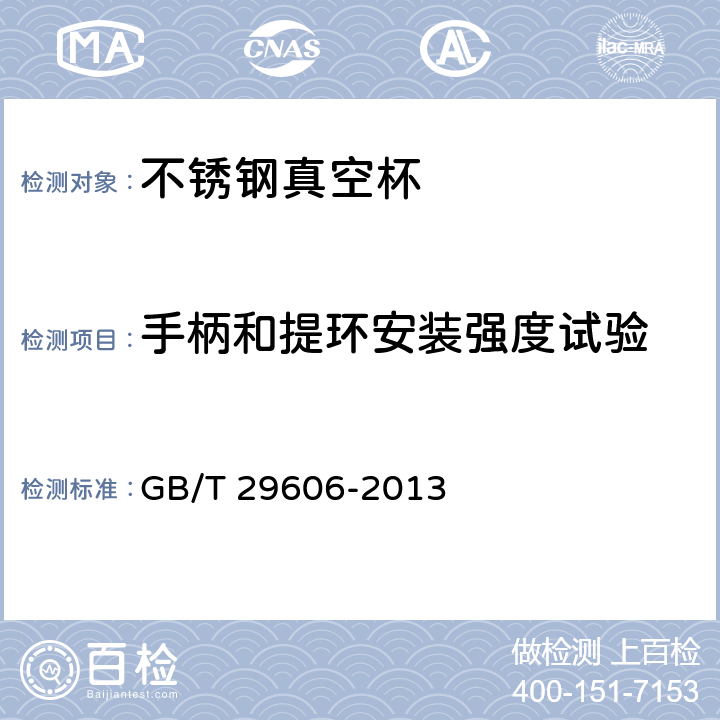 MA CNAS AL ilac-MRA

检测对象：不锈钢真空杯

检测项目：手柄和提环安装强度试验

检测标准：GB/T 29606-2013

百检
Baijiantest.com

做检测 上百检
400-151-7153